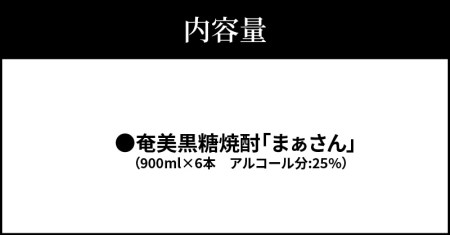 内容量

●奄美黒糖焼酎「まぁさん」
（900ml×6本　アルコール分:25%）